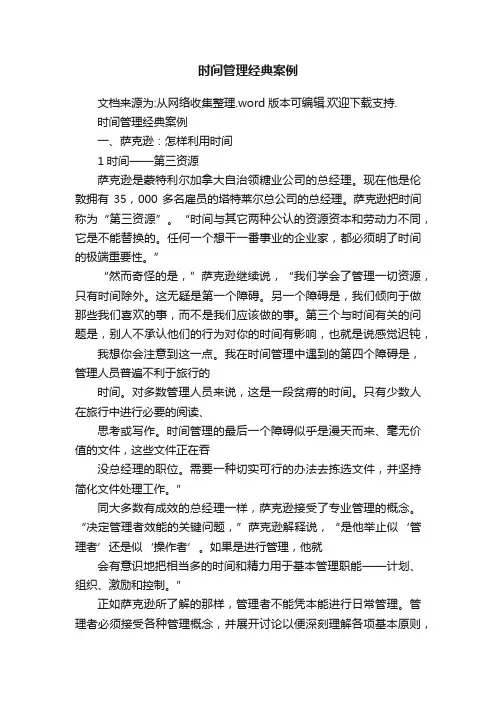 时间管理经典案例

文档来源为:从网络收集整理.word 版本可编辑.欢迎下载支持.

时间管理经典案例

一、萨克逊：怎样利用时间

1 时间——第三资源

萨克逊是蒙特利尔加拿大自治领糖业公司的总经理。现在他是伦敦拥有 35，000 多名雇员的塔特莱尔总公司的总经理。萨克逊把时间称为“第三资源”。“时间与其它两种公认的资源资本和劳动力不同，它是不能替换的。任何一个想干一番事业的企业家，都必须明了时间的极端重要性。”

“然而奇怪的是，”萨克逊继续说，“我们学会了管理一切资源，只有时间除外。这无疑是第一个障碍。另一个障碍是，我们倾向于做那些我们喜欢的事，而不是我们应该做的事。第三个与时间有关的问题是，别人不承认他们的行为对你的时间有影响，也就是说感觉迟钝，

我想你会注意到这一点。我在时间管理中遇到的第四个障碍是，管理人员普遍不利于旅行的

时间。对多数管理人员来说，这是一段贫瘠的时间。只有少数人在旅行中进行必要的阅读、

思考或写作。时间管理的最后一个障碍似乎是漫天而来、毫无价值的文件，这些文件正在吞

没总经理的职位。需要一种切实可行的办法去拣选文件，并坚持简化文件处理工作。”

同大多数有成效的总经理一样，萨克逊接受了专业管理的概念。“决定管理者效能的关键问题，”萨克逊解释说，“是他举止似‘管理者’还是似‘操作者’。如果是进行管理，他就

会有意识地把相当多的时间和精力用于基本管理职能——计划、组织、激励和控制。”

正如萨克逊所了解的那样，管理者不能凭本能进行日常管理。管理者必须接受各种管理概念，并展开讨论以便深刻理解各项基本原则，